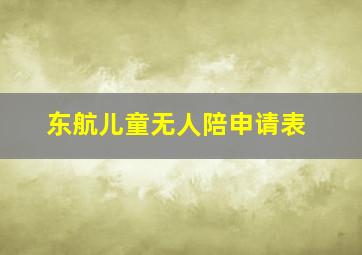 东航儿童无人陪申请表